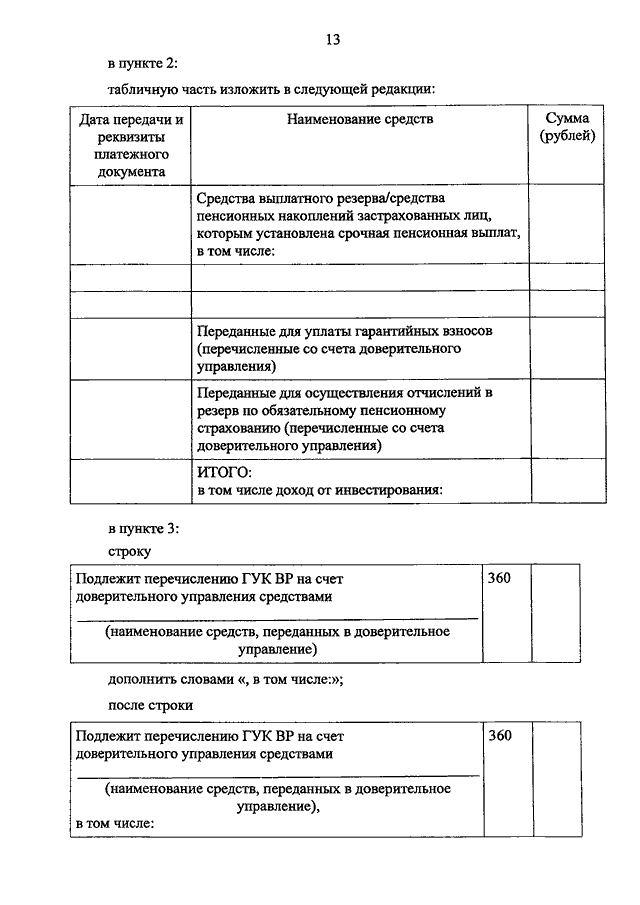 13

в пункте 2:

табличную часть изложить в следующей редакции:

| Дата передачи и реквизиты платежного документа | Наименование средств | Сумма (рублей) |
|---|---|---|
| | Средства выплатного резерва/средства пенсионных накоплений застрахованных лиц, которым установлена срочная пенсионная выплат, в том числе: | |
| | | |
| | | |
| | Переданные для уплаты гарантийных взносов (перечисленные со счета доверительного управления) | |
| | Переданные для осуществления отчислений в резерв по обязательному пенсионному страхованию (перечисленные со счета доверительного управления) | |
| | ИТОГО: в том числе доход от инвестирования: | |

в пункте 3:

строку

| Подлежит перечислению ГУК ВР на счет доверительного управления средствами ______ (наименование средств, переданных в доверительное управление) | 360 | |
|---|---|---|

дополнить словами «, в том числе:»;

после строки

| Подлежит перечислению ГУК ВР на счет доверительного управления средствами ______ (наименование средств, переданных в доверительное управление), в том числе: | 360 | |
|---|---|---|